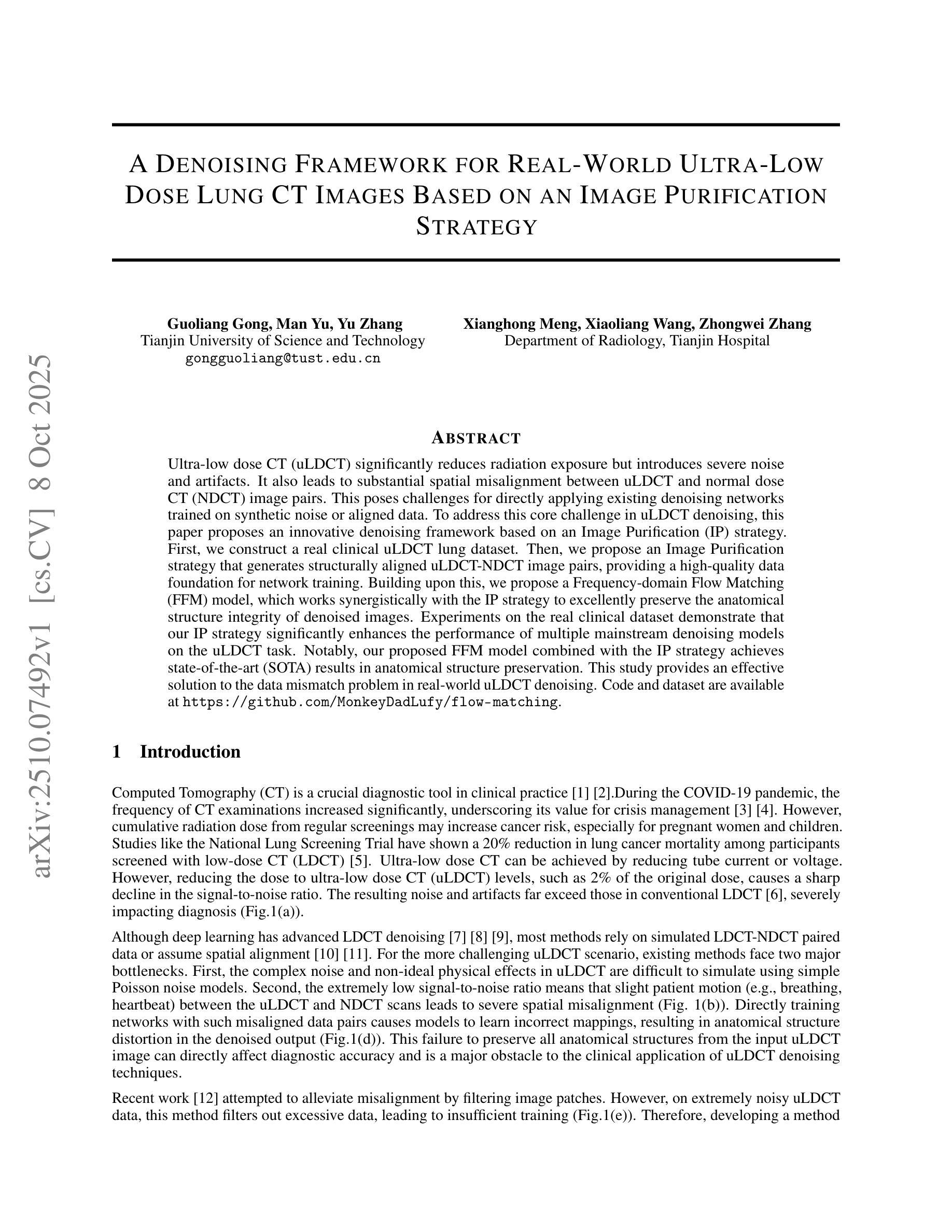 arXiv:2510.07492v1 [cs.CV] 8 Oct 2025

A DENOISING FRAMEWORK FOR REAL-WORLD ULTRA-LOW DOSE LUNG CT IMAGES BASED ON AN IMAGE PURIFICATION STRATEGY

Guoliang Gong, Man Yu, Yu Zhang
Tianjin University of Science and Technology
gongguoliang@tust.edu.cn

Xianghong Meng, Xiaoliang Wang, Zhongwei Zhang
Department of Radiology, Tianjin Hospital

ABSTRACT

Ultra-low dose CT (uLDCT) significantly reduces radiation exposure but introduces severe noise and artifacts. It also leads to substantial spatial misalignment between uLDCT and normal dose CT (NDCT) image pairs. This poses challenges for directly applying existing denoising networks trained on synthetic noise or aligned data. To address this core challenge in uLDCT denoising, this paper proposes an innovative denoising framework based on an Image Purification (IP) strategy. First, we construct a real clinical uLDCT lung dataset. Then, we propose an Image Purification strategy that generates structurally aligned uLDCT-NDCT image pairs, providing a high-quality data foundation for network training. Building upon this, we propose a Frequency-domain Flow Matching (FFM) model, which works synergistically with the IP strategy to excellently preserve the anatomical structure integrity of denoised images. Experiments on the real clinical dataset demonstrate that our IP strategy significantly enhances the performance of multiple mainstream denoising models on the uLDCT task. Notably, our proposed FFM model combined with the IP strategy achieves state-of-the-art (SOTA) results in anatomical structure preservation. This study provides an effective solution to the data mismatch problem in real-world uLDCT denoising. Code and dataset are available at https://github.com/MonkeyDadLufy/flow-matching.

1 Introduction

Computed Tomography (CT) is a crucial diagnostic tool in clinical practice [1] [2].During the COVID-19 pandemic, the frequency of CT examinations increased significantly, underscoring its value for crisis management [3] [4]. However, cumulative radiation dose from regular screenings may increase cancer risk, especially for pregnant women and children. Studies like the National Lung Screening Trial have shown a 20% reduction in lung cancer mortality among participants screened with low-dose CT (LDCT) [5]. Ultra-low dose CT can be achieved by reducing tube current or voltage. However, reducing the dose to ultra-low dose CT (uLDCT) levels, such as 2% of the original dose, causes a sharp decline in the signal-to-noise ratio. The resulting noise and artifacts far exceed those in conventional LDCT [6], severely impacting diagnosis (Fig.1(a)).

Although deep learning has advanced LDCT denoising [7] [8] [9], most methods rely on simulated LDCT-NDCT paired data or assume spatial alignment [10] [11]. For the more challenging uLDCT scenario, existing methods face two major bottlenecks. First, the complex noise and non-ideal physical effects in uLDCT are difficult to simulate using simple Poisson noise models. Second, the extremely low signal-to-noise ratio means that slight patient motion (e.g., breathing, heartbeat) between the uLDCT and NDCT scans leads to severe spatial misalignment (Fig. 1(b)). Directly training networks with such misaligned data pairs causes models to learn incorrect mappings, resulting in anatomical structure distortion in the denoised output (Fig.1(d)). This failure to preserve all anatomical structures from the input uLDCT image can directly affect diagnostic accuracy and is a major obstacle to the clinical application of uLDCT denoising techniques.

Recent work [12] attempted to alleviate misalignment by filtering image patches. However, on extremely noisy uLDCT data, this method filters out excessive data, leading to insufficient training (Fig.1(e)). Therefore, developing a method